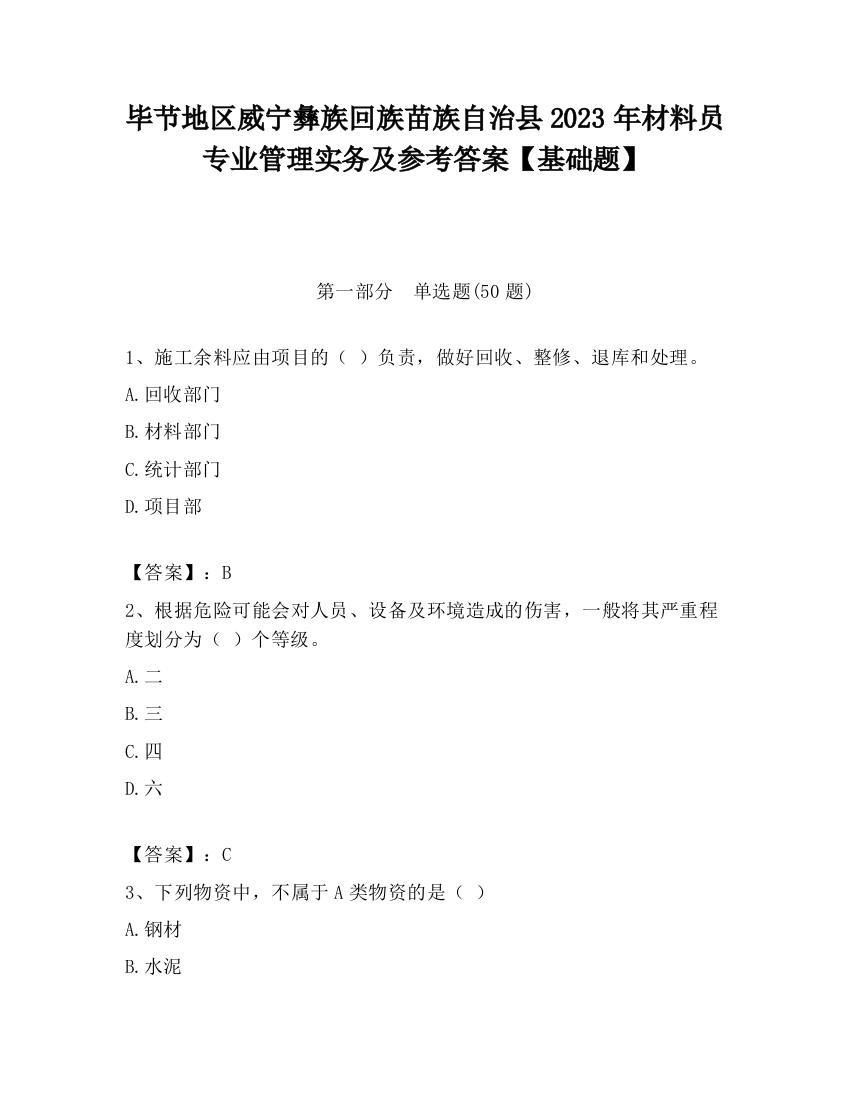 毕节地区威宁彝族回族苗族自治县2023年材料员专业管理实务及参考答案【基础题】

第一部分　单选题(50题)

1、施工余料应由项目的（ ）负责，做好回收、整修、退库和处理。

A.回收部门

B.材料部门

C.统计部门

D.项目部

【答案】：B

2、根据危险可能会对人员、设备及环境造成的伤害，一般将其严重程度划分为（ ）个等级。

A.二

B.三

C.四

D.六

【答案】：C

3、下列物资中，不属于A类物资的是（ ）

A.钢材

B.水泥